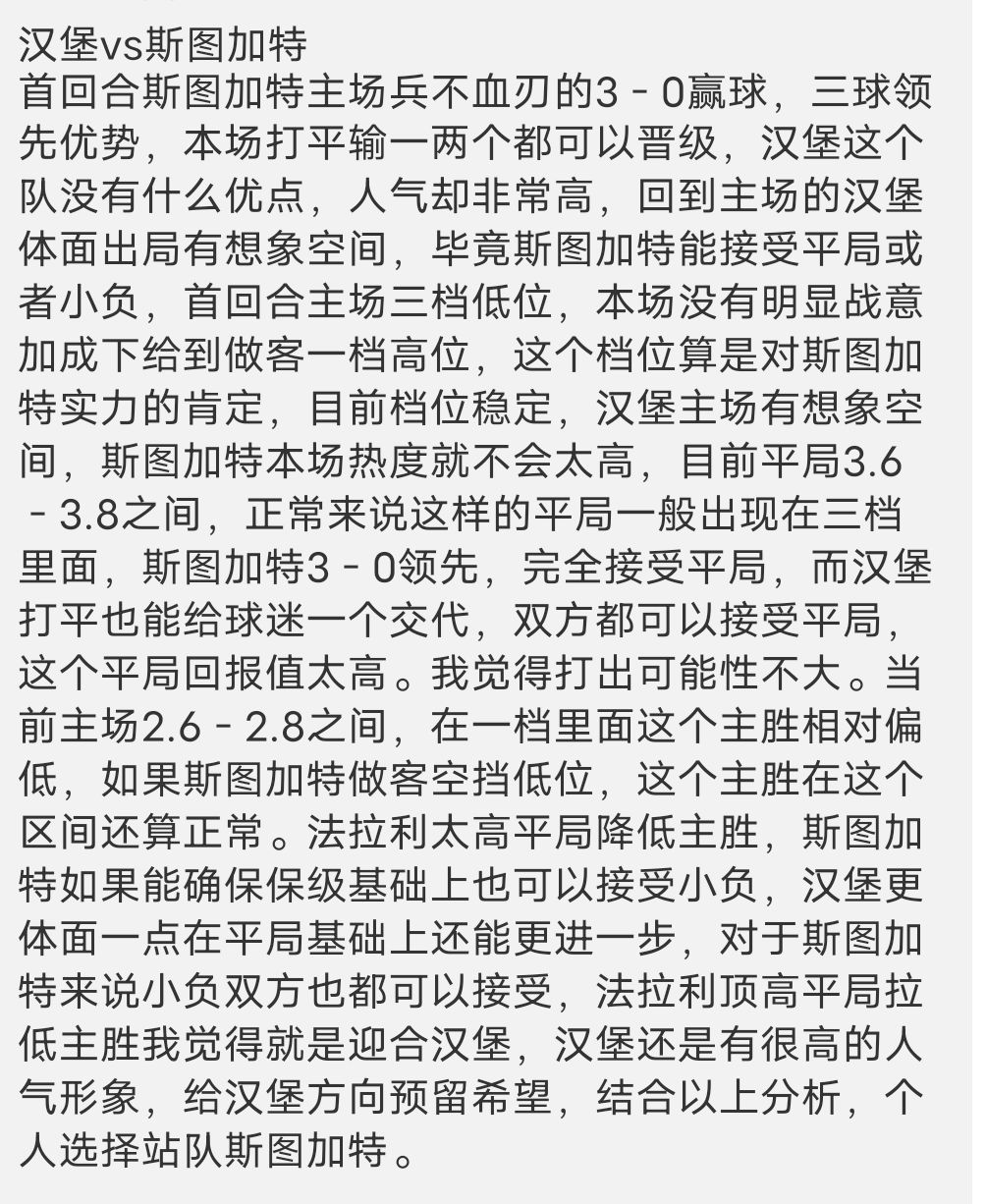 汉堡vs斯图加特
首回合斯图加特主场兵不血刃的3－0赢球，三球领先优势，本场打平输一两个都可以晋级，汉堡这个队没有什么优点，人气却非常高，回到主场的汉堡体面出局有想象空间，毕竟斯图加特能接受平局或者小负，首回合主场三档低位，本场没有明显战意加成下给到做客一档高位，这个档位算是对斯图加特实力的肯定，目前档位稳定，汉堡主场有想象空间，斯图加特本场热度就不会太高，目前平局3.6－3.8之间，正常来说这样的平局一般出现在三档里面，斯图加特3－0领先，完全接受平局，而汉堡打平也能给球迷一个交代，双方都可以接受平局，这个平局回报值太高。我觉得打出可能性不大。当前主场2.6－2.8之间，在一档里面这个主胜相对偏低，如果斯图加特做客空挡低位，这个主胜在这个区间还算正常。法拉利太高平局降低主胜，斯图加特如果能确保保级基础上也可以接受小负，汉堡更体面一点在平局基础上还能更进一步，对于斯图加特来说小负双方也都可以接受，法拉利顶高平局拉低主胜我觉得就是迎合汉堡，汉堡还是有很高的人气形象，给汉堡方向预留希望，结合以上分析，个人选择站队斯图加特。